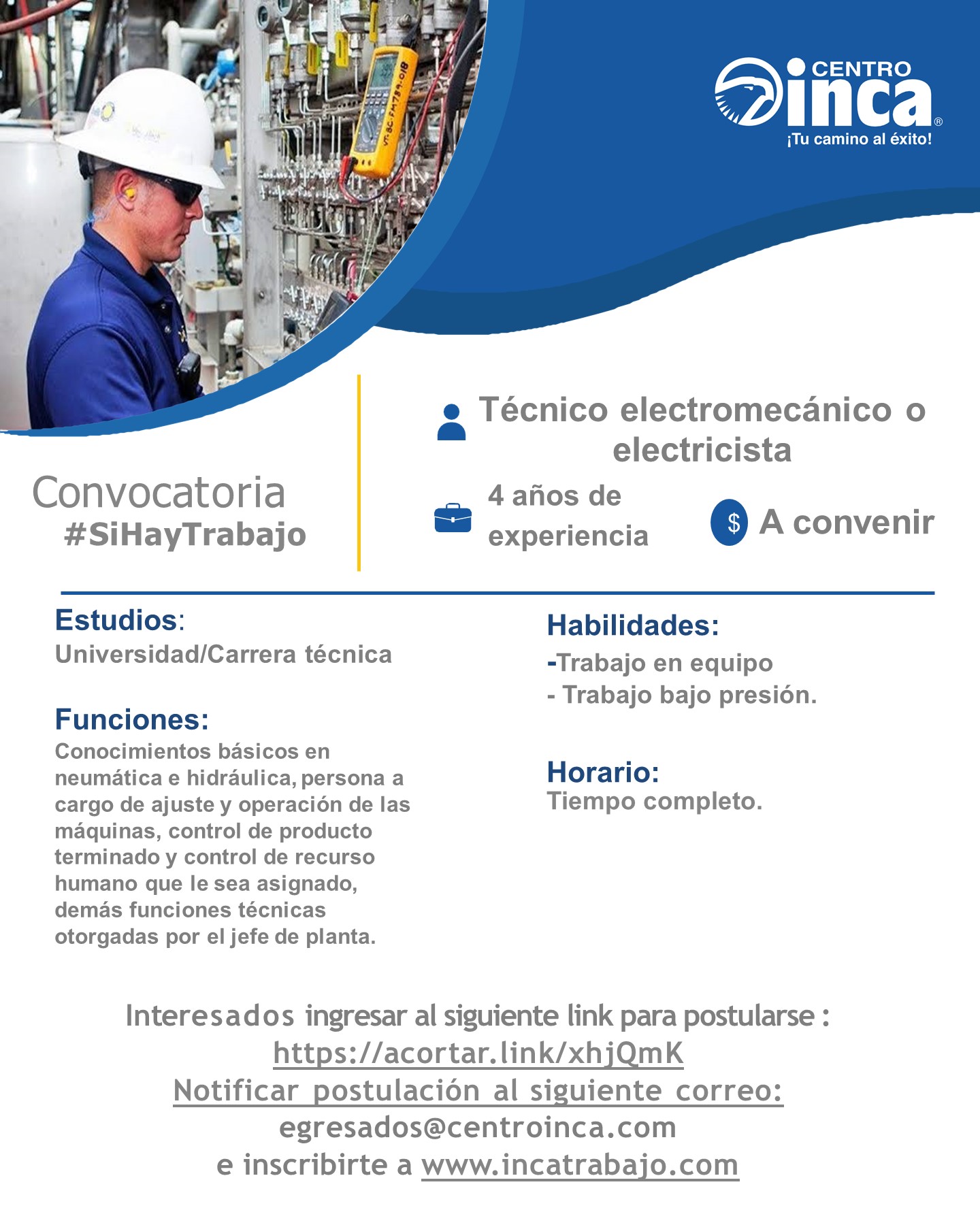 CENTRO inca®
¡Tu camino al éxito!

Convocatoria
#SiHayTrabajo

Técnico electromecánico o electricista

4 años de experiencia

$ A convenir

Estudios:
Universidad/Carrera técnica

Funciones:
Conocimientos básicos en neumática e hidráulica, persona a cargo de ajuste y operación de las máquinas, control de producto terminado y control de recurso humano que le sea asignado, demás funciones técnicas otorgadas por el jefe de planta.

Habilidades:
-Trabajo en equipo
- Trabajo bajo presión.

Horario:
Tiempo completo.

Interesados ingresar al siguiente link para postularse :
https://acortar.link/xhjQmK
Notificar postulación al siguiente correo:
egresados@centroinca.com
e inscribirte a www.incatrabajo.com